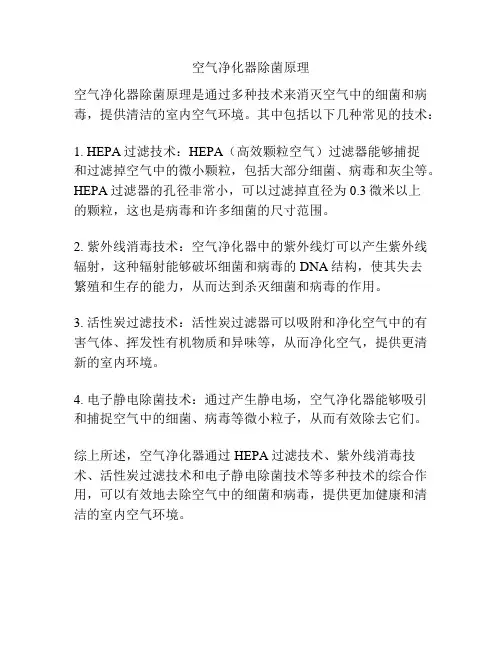 空气净化器除菌原理

空气净化器除菌原理是通过多种技术来消灭空气中的细菌和病毒，提供清洁的室内空气环境。其中包括以下几种常见的技术：

1. HEPA 过滤技术：HEPA（高效颗粒空气）过滤器能够捕捉和过滤掉空气中的微小颗粒，包括大部分细菌、病毒和灰尘等。HEPA 过滤器的孔径非常小，可以过滤掉直径为 0.3 微米以上的颗粒，这也是病毒和许多细菌的尺寸范围。

2. 紫外线消毒技术：空气净化器中的紫外线灯可以产生紫外线辐射，这种辐射能够破坏细菌和病毒的 DNA 结构，使其失去繁殖和生存的能力，从而达到杀灭细菌和病毒的作用。

3. 活性炭过滤技术：活性炭过滤器可以吸附和净化空气中的有害气体、挥发性有机物质和异味等，从而净化空气，提供更清新的室内环境。

4. 电子静电除菌技术：通过产生静电场，空气净化器能够吸引和捕捉空气中的细菌、病毒等微小粒子，从而有效除去它们。

综上所述，空气净化器通过 HEPA 过滤技术、紫外线消毒技术、活性炭过滤技术和电子静电除菌技术等多种技术的综合作用，可以有效地去除空气中的细菌和病毒，提供更加健康和清洁的室内空气环境。